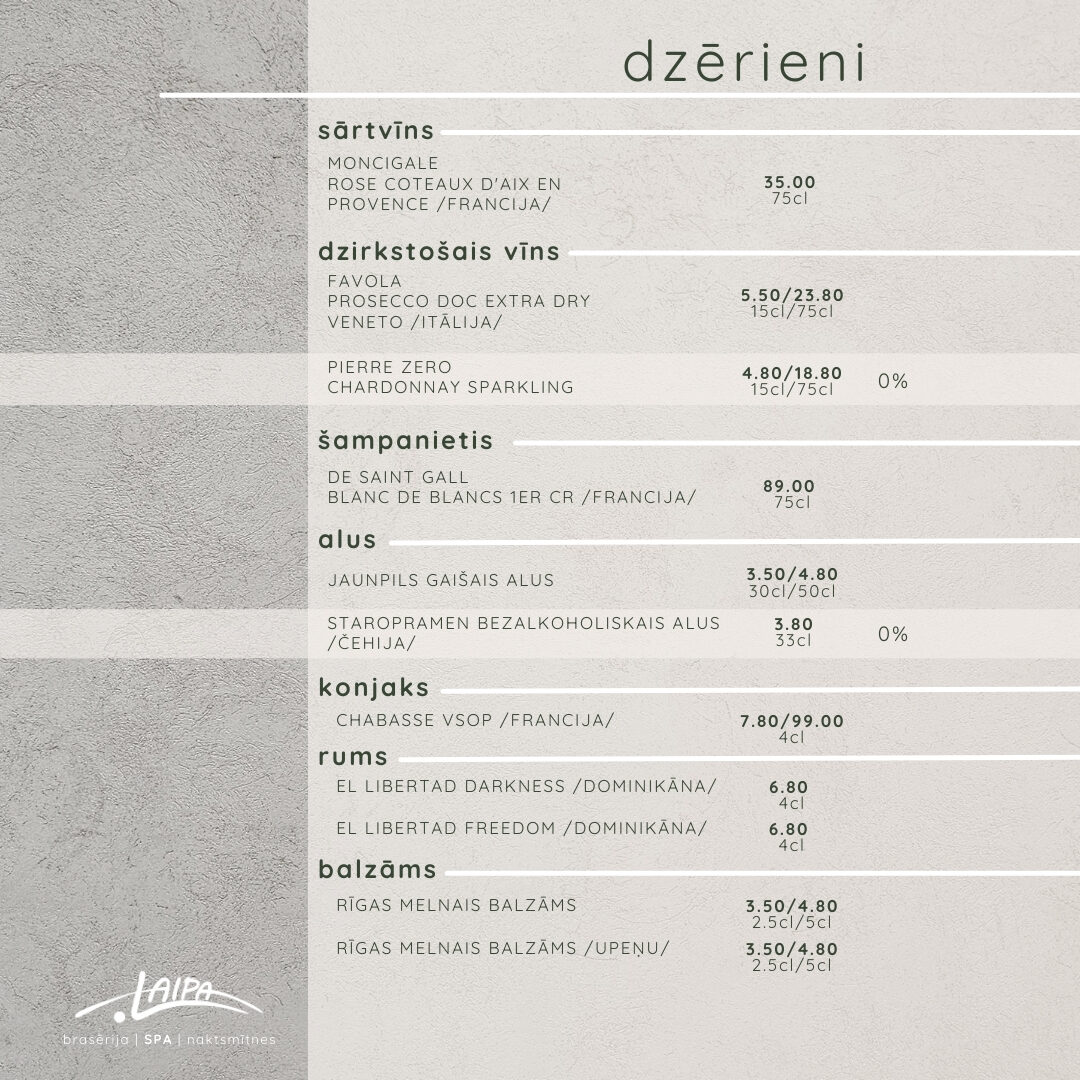 dzērieni

sārtvīns

MONCIGALE
ROSE COTEAUX D'AIX EN PROVENCE /FRANCIJA/
35.00
75cl

dzirkstošais vīns

FAVOLA
PROSECCO DOC EXTRA DRY VENETO /ITĀLIJA/
5.50/23.80
15cl/75cl

PIERRE ZERO
CHARDONNAY SPARKLING
4.80/18.80
15cl/75cl
0%

šampanietis

DE SAINT GALL
BLANC DE BLANCS 1ER CR /FRANCIJA/
89.00
75cl

alus

JAUNPILS GAIŠAIS ALUS
3.50/4.80
30cl/50cl

STAROPRAMEN BEZALKOHOLISKAIS ALUS /ČEHIJA/
3.80
33cl
0%

konjaks

CHABASSE VSOP /FRANCIJA/
7.80/99.00
4cl

rums

EL LIBERTAD DARKNESS /DOMINIKĀNA/
6.80
4cl

EL LIBERTAD FREEDOM /DOMINIKĀNA/
6.80
4cl

balzāms

RĪGAS MELNAIS BALZĀMS
3.50/4.80
2.5cl/5cl

RĪGAS MELNAIS BALZĀMS /UPEŅU/
3.50/4.80
2.5cl/5cl

LAIPA
brasērija | SPA | naktsmītnes